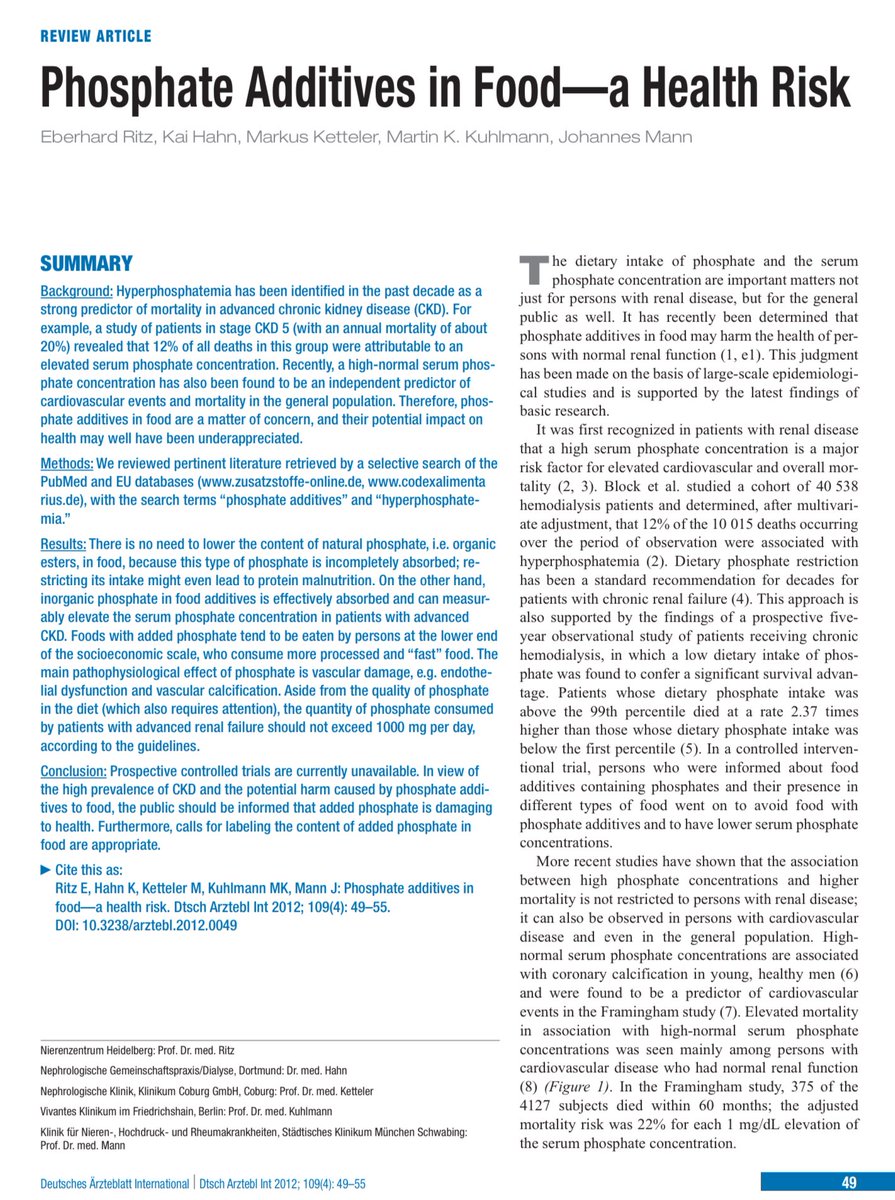 REVIEW ARTICLE

Phosphate Additives in Food—a Health Risk

Eberhard Ritz, Kai Hahn, Markus Ketteler, Martin K. Kuhlmann, Johannes Mann

SUMMARY

Background: Hyperphosphatemia has been identified in the past decade as a strong predictor of mortality in advanced chronic kidney disease (CKD). For example, a study of patients in stage CKD 5 (with an annual mortality of about 20%) revealed that 12% of all deaths in this group were attributable to an elevated serum phosphate concentration. Recently, a high-normal serum phosphate concentration has also been found to be an independent predictor of cardiovascular events and mortality in the general population. Therefore, phosphate additives in food are a matter of concern, and their potential impact on health may well have been underappreciated.

Methods: We reviewed pertinent literature retrieved by a selective search of the PubMed and EU databases (www.zusatzstoffe-online.de, www.codexalimentarius.de), with the search terms "phosphate additives" and "hyperphosphatemia."

Results: There is no need to lower the content of natural phosphate, i.e. organic esters, in food, because this type of phosphate is incompletely absorbed; restricting its intake might even lead to protein malnutrition. On the other hand, inorganic phosphate in food additives is effectively absorbed and can measurably elevate the serum phosphate concentration in patients with advanced CKD. Foods with added phosphate tend to be eaten by persons at the lower end of the socioeconomic scale, who consume more processed and "fast" food. The main pathophysiological effect of phosphate is vascular damage, e.g. endothelial dysfunction and vascular calcification. Aside from the quality of phosphate in the diet (which also requires attention), the quantity of phosphate consumed by patients with advanced renal failure should not exceed 1000 mg per day, according to the guidelines.

Conclusion: Prospective controlled trials are currently unavailable. In view of the high prevalence of CKD and the potential harm caused by phosphate additives to food, the public should be informed that added phosphate is damaging to health. Furthermore, calls for labeling the content of added phosphate in food are appropriate.

► Cite this as:
Ritz E, Hahn K, Ketteler M, Kuhlmann MK, Mann J: Phosphate additives in food—a health risk. Dtsch Arztebl Int 2012; 109(4): 49–55.
DOI: 10.3238/arztebl.2012.0049

Nierenzentrum Heidelberg: Prof. Dr. med. Ritz

Nephrologische Gemeinschaftspraxis/Dialyse, Dortmund: Dr. med. Hahn

Nephrologische Klinik, Klinikum Coburg GmbH, Coburg: Prof. Dr. med. Ketteler

Vivantes Klinikum im Friedrichshain, Berlin: Prof. Dr. med. Kuhlmann

Klinik für Nieren-, Hochdruck- und Rheumakrankheiten, Städtisches Klinikum München Schwabing: Prof. Dr. med. Mann

The dietary intake of phosphate and the serum phosphate concentration are important matters not just for persons with renal disease, but for the general public as well. It has recently been determined that phosphate additives in food may harm the health of persons with normal renal function (1, e1). This judgment has been made on the basis of large-scale epidemiological studies and is supported by the latest findings of basic research.

It was first recognized in patients with renal disease that a high serum phosphate concentration is a major risk factor for elevated cardiovascular and overall mortality (2, 3). Block et al. studied a cohort of 40 538 hemodialysis patients and determined, after multivariate adjustment, that 12% of the 10 015 deaths occurring over the period of observation were associated with hyperphosphatemia (2). Dietary phosphate restriction has been a standard recommendation for decades for patients with chronic renal failure (4). This approach is also supported by the findings of a prospective five-year observational study of patients receiving chronic hemodialysis, in which a low dietary intake of phosphate was found to confer a significant survival advantage. Patients whose dietary phosphate intake was above the 99th percentile died at a rate 2.37 times higher than those whose dietary phosphate intake was below the first percentile (5). In a controlled interventional trial, persons who were informed about food additives containing phosphates and their presence in different types of food went on to avoid food with phosphate additives and to have lower serum phosphate concentrations.

More recent studies have shown that the association between high phosphate concentrations and higher mortality is not restricted to persons with renal disease; it can also be observed in persons with cardiovascular disease and even in the general population. High-normal serum phosphate concentrations are associated with coronary calcification in young, healthy men (6) and were found to be a predictor of cardiovascular events in the Framingham study (7). Elevated mortality in association with high-normal serum phosphate concentrations was seen mainly among persons with cardiovascular disease who had normal renal function (8) (Figure 1). In the Framingham study, 375 of the 4127 subjects died within 60 months; the adjusted mortality risk was 22% for each 1 mg/dL elevation of the serum phosphate concentration.

Deutsches Ärzteblatt International | Dtsch Arztebl Int 2012; 109(4): 49–55

49